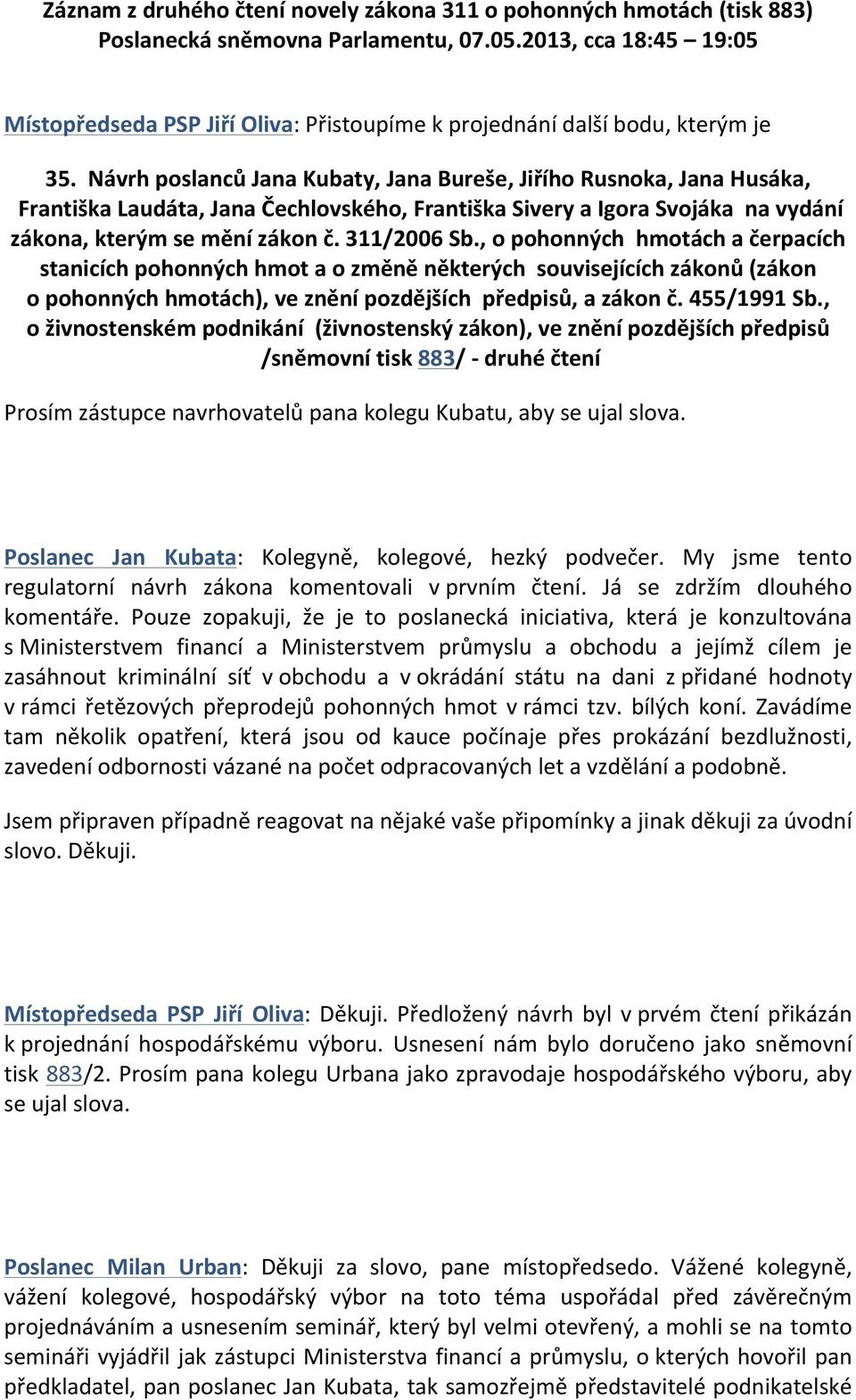 Záznam z druhého čtení novely zákona 311 o pohonných hmotách (tisk 883) Poslanecká sněmovna Parlamentu, 07.05.2013, cca 18:45 – 19:05

Místopředseda PSP Jiří Oliva: Přistoupíme k projednání další bodu, kterým je

35. Návrh poslanců Jana Kubaty, Jana Bureše, Jiřího Rusnoka, Jana Husáka, Františka Laudáta, Jana Čechlovského, Františka Sivery a Igora Svojáka na vydání zákona, kterým se mění zákon č. 311/2006 Sb., o pohonných hmotách a čerpacích stanicích pohonných hmot a o změně některých souvisejících zákonů (zákon o pohonných hmotách), ve znění pozdějších předpisů, a zákon č. 455/1991 Sb., o živnostenském podnikání (živnostenský zákon), ve znění pozdějších předpisů /sněmovní tisk 883/ - druhé čtení

Prosím zástupce navrhovatelů pana kolegu Kubatu, aby se ujal slova.

Poslanec Jan Kubata: Kolegyně, kolegové, hezký podvečer. My jsme tento regulatorní návrh zákona komentovali v prvním čtení. Já se zdržím dlouhého komentáře. Pouze zopakuji, že je to poslanecká iniciativa, která je konzultována s Ministerstvem financí a Ministerstvem průmyslu a obchodu a jejímž cílem je zasáhnout kriminální síť v obchodu a v okrádání státu na dani z přidané hodnoty v rámci řetězových přeprodejů pohonných hmot v rámci tzv. bílých koní. Zavádíme tam několik opatření, která jsou od kauce počínaje přes prokázání bezdlužnosti, zavedení odbornosti vázané na počet odpracovaných let a vzdělání a podobně.

Jsem připraven případně reagovat na nějaké vaše připomínky a jinak děkuji za úvodní slovo. Děkuji.

Místopředseda PSP Jiří Oliva: Děkuji. Předložený návrh byl v prvém čtení přikázán k projednání hospodářskému výboru. Usnesení nám bylo doručeno jako sněmovní tisk 883/2. Prosím pana kolegu Urbana jako zpravodaje hospodářského výboru, aby se ujal slova.

Poslanec Milan Urban: Děkuji za slovo, pane místopředsedo. Vážené kolegyně, vážení kolegové, hospodářský výbor na toto téma uspořádal před závěrečným projednáváním a usnesením seminář, který byl velmi otevřený, a mohli se na tomto semináři vyjádřil jak zástupci Ministerstva financí a průmyslu, o kterých hovořil pan předkladatel, pan poslanec Jan Kubata, tak samozřejmě představitelé podnikatelské